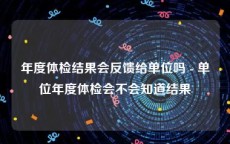 年度体检结果会反馈给单位吗 - 单位年度体检会不会知道结果